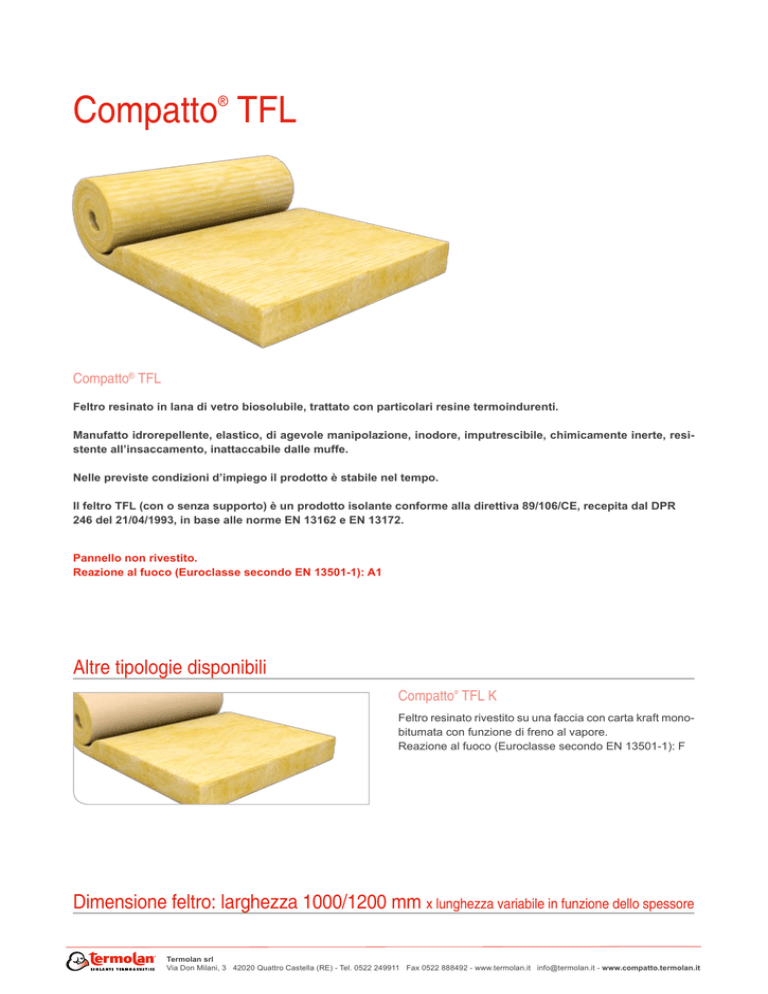 Compatto® TFL

Compatto® TFL

Feltro resinato in lana di vetro biosolubile, trattato con particolari resine termoindurenti.

Manufatto idrorepellente, elastico, di agevole manipolazione, inodore, imputrescibile, chimicamente inerte, resistente all'insaccamento, inattaccabile dalle muffe.

Nelle previste condizioni d'impiego il prodotto è stabile nel tempo.

Il feltro TFL (con o senza supporto) è un prodotto isolante conforme alla direttiva 89/106/CE, recepita dal DPR 246 del 21/04/1993, in base alle norme EN 13162 e EN 13172.

Pannello non rivestito.
Reazione al fuoco (Euroclasse secondo EN 13501-1): A1

Altre tipologie disponibili

Compatto® TFL K

Feltro resinato rivestito su una faccia con carta kraft monobitumata con funzione di freno al vapore.
Reazione al fuoco (Euroclasse secondo EN 13501-1): F

Dimensione feltro: larghezza 1000/1200 mm x lunghezza variabile in funzione dello spessore

Termolan
ISOLANTE TERMOACUSTICO

Termolan srl
Via Don Milani, 3 42020 Quattro Castella (RE) - Tel. 0522 249911 Fax 0522 888492 - www.termolan.it info@termolan.it - www.compatto.termolan.it